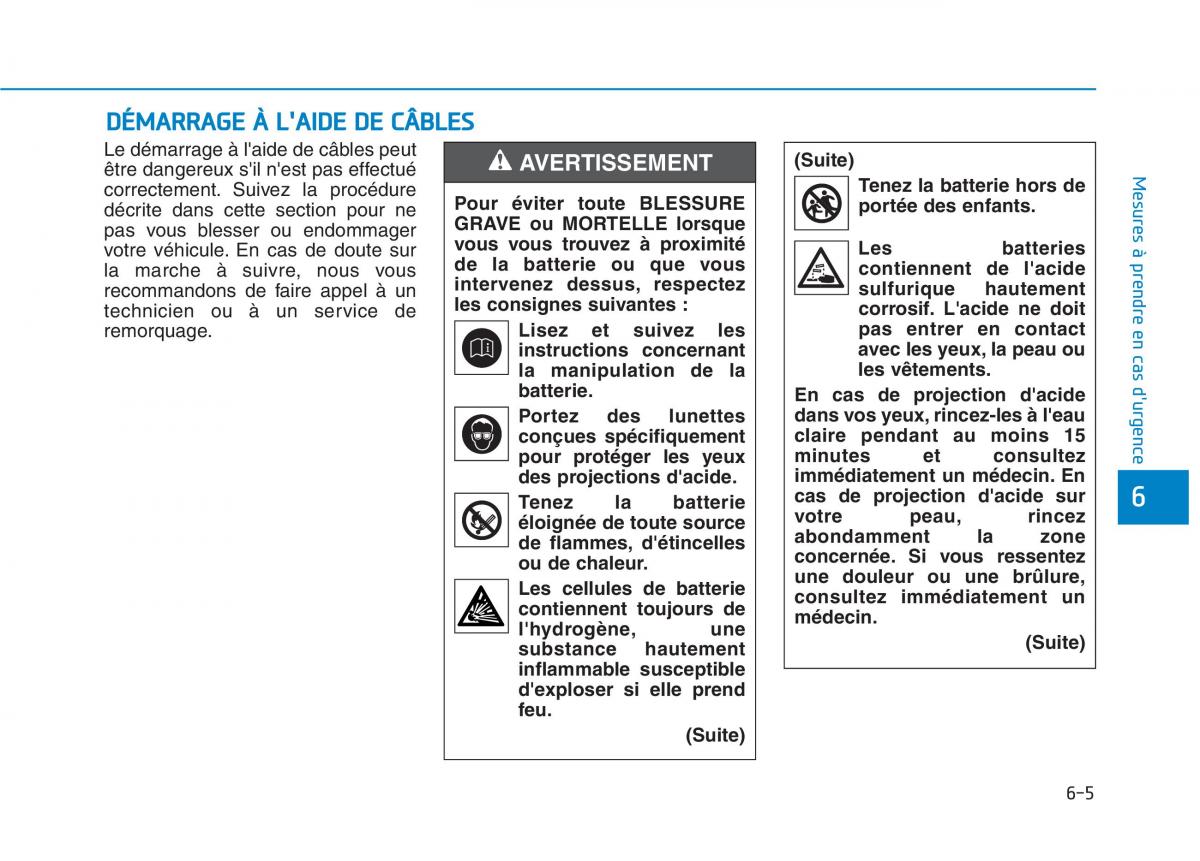 DÉMARRAGE À L'AIDE DE CÂBLES

Le démarrage à l'aide de câbles peut être dangereux s'il n'est pas effectué correctement. Suivez la procédure décrite dans cette section pour ne pas vous blesser ou endommager votre véhicule. En cas de doute sur la marche à suivre, nous vous recommandons de faire appel à un technicien ou à un service de remorquage.

AVERTISSEMENT

Pour éviter toute BLESSURE GRAVE ou MORTELLE lorsque vous vous trouvez à proximité de la batterie ou que vous intervenez dessus, respectez les consignes suivantes :

Lisez et suivez les instructions concernant la manipulation de la batterie.

Portez des lunettes conçues spécifiquement pour protéger les yeux des projections d'acide.

Tenez la batterie éloignée de toute source de flammes, d'étincelles ou de chaleur.

Les cellules de batterie contiennent toujours de l'hydrogène, une substance hautement inflammable susceptible d'exploser si elle prend feu.

(Suite)

(Suite)

Tenez la batterie hors de portée des enfants.

Les batteries contiennent de l'acide sulfurique hautement corrosif. L'acide ne doit pas entrer en contact avec les yeux, la peau ou les vêtements.

En cas de projection d'acide dans vos yeux, rincez-les à l'eau claire pendant au moins 15 minutes et consultez immédiatement un médecin. En cas de projection d'acide sur votre peau, rincez abondamment la zone concernée. Si vous ressentez une douleur ou une brûlure, consultez immédiatement un médecin.

(Suite)

Mesures à prendre en cas d'urgence

6

6-5